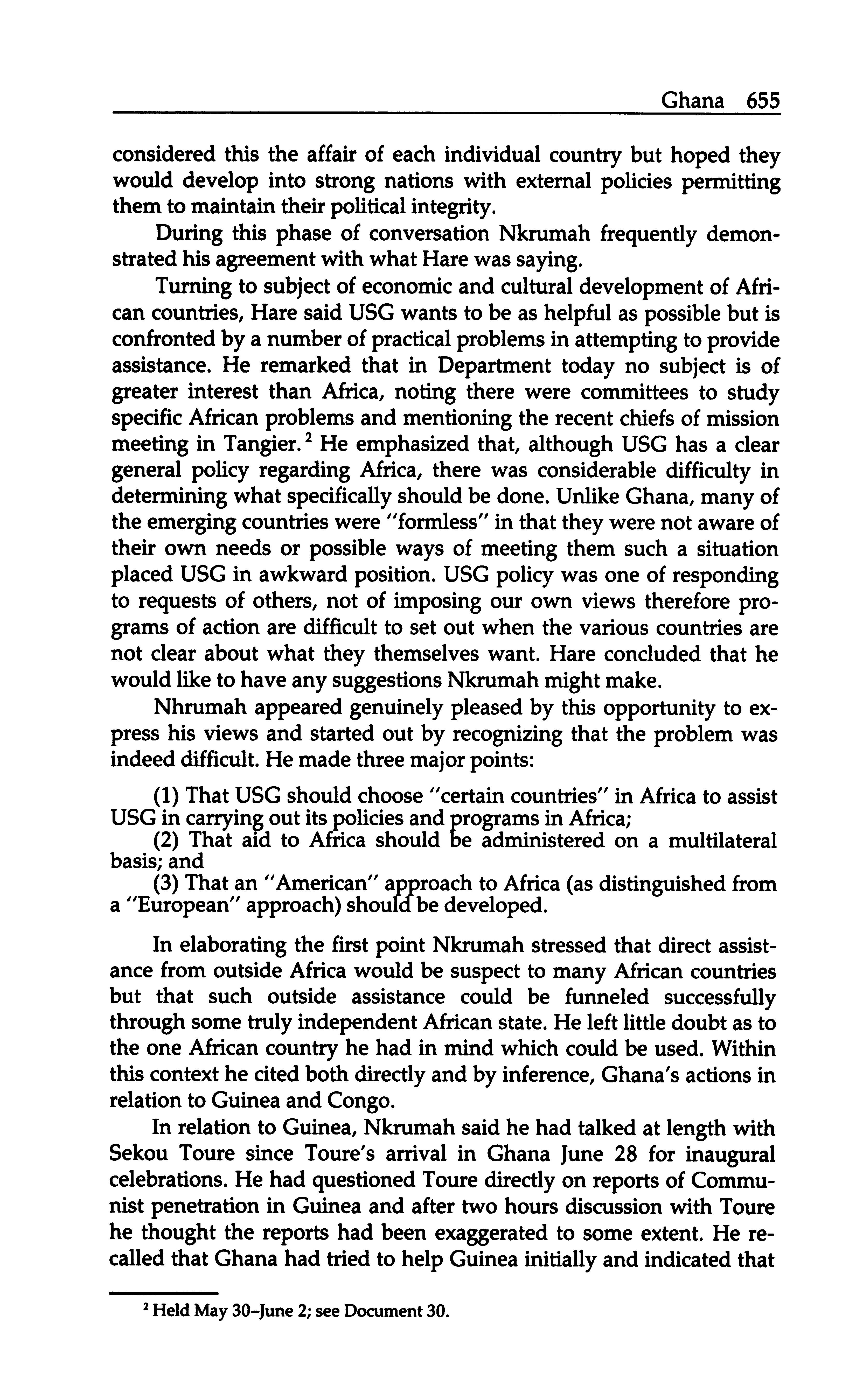 Ghana 655

considered this the affair of each individual country but hoped they would develop into strong nations with external policies permitting them to maintain their political integrity.

During this phase of conversation Nkrumah frequently demonstrated his agreement with what Hare was saying.

Turning to subject of economic and cultural development of African countries, Hare said USG wants to be as helpful as possible but is confronted by a number of practical problems in attempting to provide assistance. He remarked that in Department today no subject is of greater interest than Africa, noting there were committees to study specific African problems and mentioning the recent chiefs of mission meeting in Tangier.$^2$ He emphasized that, although USG has a clear general policy regarding Africa, there was considerable difficulty in determining what specifically should be done. Unlike Ghana, many of the emerging countries were "formless" in that they were not aware of their own needs or possible ways of meeting them such a situation placed USG in awkward position. USG policy was one of responding to requests of others, not of imposing our own views therefore programs of action are difficult to set out when the various countries are not clear about what they themselves want. Hare concluded that he would like to have any suggestions Nkrumah might make.

Nhrumah appeared genuinely pleased by this opportunity to express his views and started out by recognizing that the problem was indeed difficult. He made three major points:

(1) That USG should choose "certain countries" in Africa to assist USG in carrying out its policies and programs in Africa;
(2) That aid to Africa should be administered on a multilateral basis; and
(3) That an "American" approach to Africa (as distinguished from a "European" approach) should be developed.

In elaborating the first point Nkrumah stressed that direct assistance from outside Africa would be suspect to many African countries but that such outside assistance could be funneled successfully through some truly independent African state. He left little doubt as to the one African country he had in mind which could be used. Within this context he cited both directly and by inference, Ghana's actions in relation to Guinea and Congo.

In relation to Guinea, Nkrumah said he had talked at length with Sekou Toure since Toure's arrival in Ghana June 28 for inaugural celebrations. He had questioned Toure directly on reports of Communist penetration in Guinea and after two hours discussion with Toure he thought the reports had been exaggerated to some extent. He recalled that Ghana had tried to help Guinea initially and indicated that

$^2$ Held May 30–June 2; see Document 30.